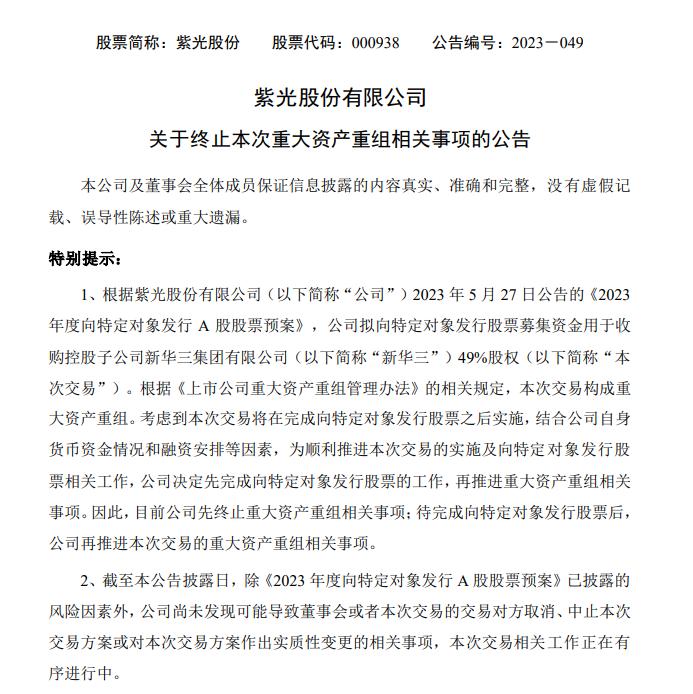 股票简称：紫光股份　　股票代码：000938　　公告编号：2023－049

紫光股份有限公司

关于终止本次重大资产重组相关事项的公告

本公司及董事会全体成员保证信息披露的内容真实、准确和完整，没有虚假记载、误导性陈述或重大遗漏。

特别提示：

1、根据紫光股份有限公司（以下简称“公司”）2023 年 5 月 27 日公告的《2023 年度向特定对象发行 A 股股票预案》，公司拟向特定对象发行股票募集资金用于收购控股子公司新华三集团有限公司（以下简称“新华三”）49%股权（以下简称“本次交易”）。根据《上市公司重大资产重组管理办法》的相关规定，本次交易构成重大资产重组。考虑到本次交易将在完成向特定对象发行股票之后实施，结合公司自身货币资金情况和融资安排等因素，为顺利推进本次交易的实施及向特定对象发行股票相关工作，公司决定先完成向特定对象发行股票的工作，再推进重大资产重组相关事项。因此，目前公司先终止重大资产重组相关事项；待完成向特定对象发行股票后，公司再推进本次交易的重大资产重组相关事项。

2、截至本公告披露日，除《2023 年度向特定对象发行 A 股股票预案》已披露的风险因素外，公司尚未发现可能导致董事会或者本次交易的交易对方取消、中止本次交易方案或对本次交易方案作出实质性变更的相关事项，本次交易相关工作正在有序进行中。